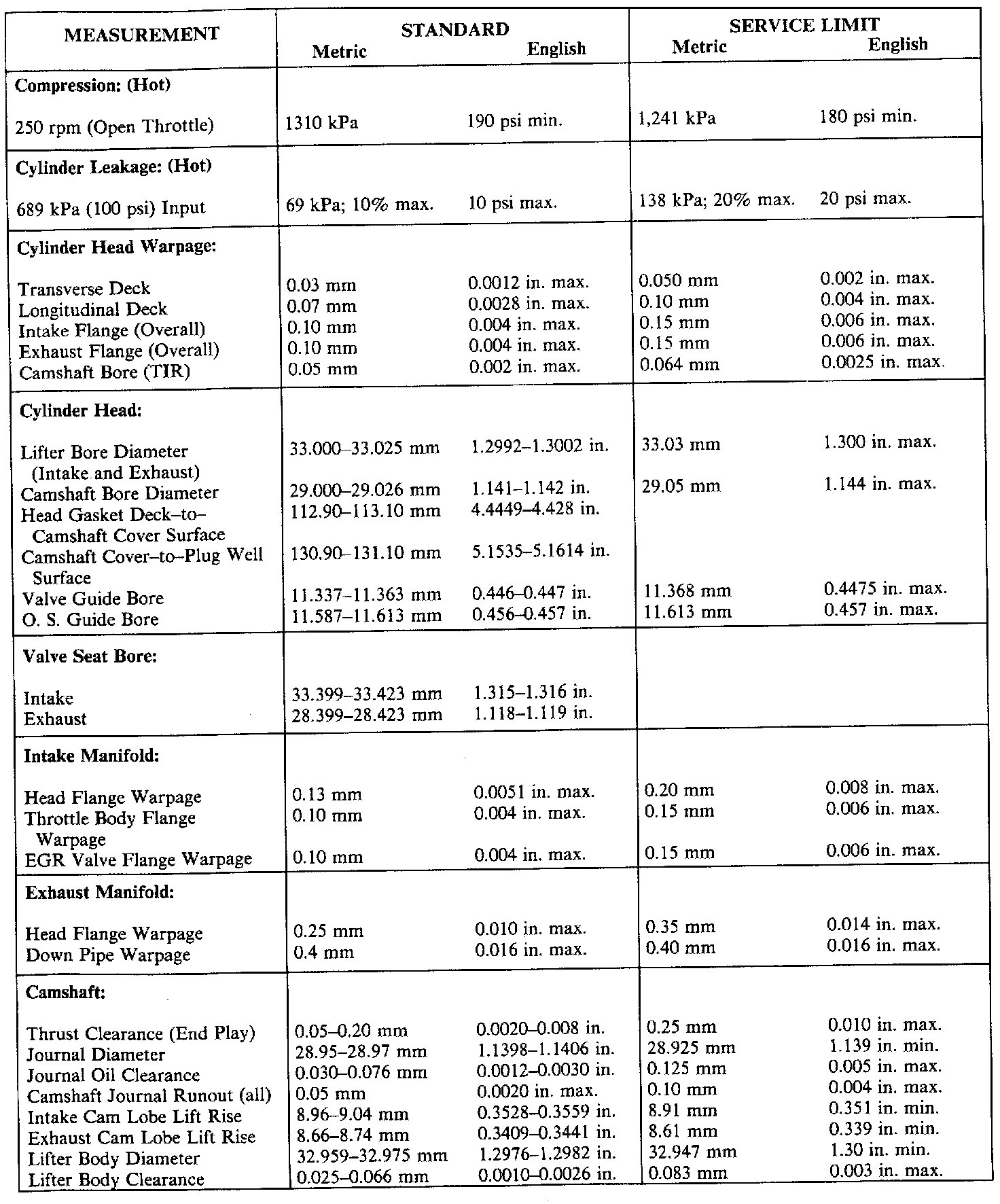 | MEASUREMENT | STANDARD Metric | STANDARD English | SERVICE LIMIT Metric | SERVICE LIMIT English |
|---|---|---|---|---|
| **Compression: (Hot)** | | | | |
| 250 rpm (Open Throttle) | 1310 kPa | 190 psi min. | 1,241 kPa | 180 psi min. |
| **Cylinder Leakage: (Hot)** | | | | |
| 689 kPa (100 psi) Input | 69 kPa; 10% max. | 10 psi max. | 138 kPa; 20% max. | 20 psi max. |
| **Cylinder Head Warpage:** | | | | |
| Transverse Deck | 0.03 mm | 0.0012 in. max. | 0.050 mm | 0.002 in. max. |
| Longitudinal Deck | 0.07 mm | 0.0028 in. max. | 0.10 mm | 0.004 in. max. |
| Intake Flange (Overall) | 0.10 mm | 0.004 in. max. | 0.15 mm | 0.006 in. max. |
| Exhaust Flange (Overall) | 0.10 mm | 0.004 in. max. | 0.15 mm | 0.006 in. max. |
| Camshaft Bore (TIR) | 0.05 mm | 0.002 in. max. | 0.064 mm | 0.0025 in. max. |
| **Cylinder Head:** | | | | |
| Lifter Bore Diameter (Intake and Exhaust) | 33.000–33.025 mm | 1.2992–1.3002 in. | 33.03 mm | 1.300 in. max. |
| Camshaft Bore Diameter | 29.000–29.026 mm | 1.141–1.142 in. | 29.05 mm | 1.144 in. max. |
| Head Gasket Deck–to–Camshaft Cover Surface | 112.90–113.10 mm | 4.4449–4.428 in. | | |
| Camshaft Cover–to–Plug Well Surface | 130.90–131.10 mm | 5.1535–5.1614 in. | | |
| Valve Guide Bore | 11.337–11.363 mm | 0.446–0.447 in. | 11.368 mm | 0.4475 in. max. |
| O. S. Guide Bore | 11.587–11.613 mm | 0.456–0.457 in. | 11.613 mm | 0.457 in. max. |
| **Valve Seat Bore:** | | | | |
| Intake | 33.399–33.423 mm | 1.315–1.316 in. | | |
| Exhaust | 28.399–28.423 mm | 1.118–1.119 in. | | |
| **Intake Manifold:** | | | | |
| Head Flange Warpage | 0.13 mm | 0.0051 in. max. | 0.20 mm | 0.008 in. max. |
| Throttle Body Flange Warpage | 0.10 mm | 0.004 in. max. | 0.15 mm | 0.006 in. max. |
| EGR Valve Flange Warpage | 0.10 mm | 0.004 in. max. | 0.15 mm | 0.006 in. max. |
| **Exhaust Manifold:** | | | | |
| Head Flange Warpage | 0.25 mm | 0.010 in. max. | 0.35 mm | 0.014 in. max. |
| Down Pipe Warpage | 0.4 mm | 0.016 in. max. | 0.40 mm | 0.016 in. max. |
| **Camshaft:** | | | | |
| Thrust Clearance (End Play) | 0.05–0.20 mm | 0.0020–0.008 in. | 0.25 mm | 0.010 in. max. |
| Journal Diameter | 28.95–28.97 mm | 1.1398–1.1406 in. | 28.925 mm | 1.139 in. min. |
| Journal Oil Clearance | 0.030–0.076 mm | 0.0012–0.0030 in. | 0.125 mm | 0.005 in. max. |
| Camshaft Journal Runout (all) | 0.05 mm | 0.0020 in. max. | 0.10 mm | 0.004 in. max. |
| Intake Cam Lobe Lift Rise | 8.96–9.04 mm | 0.3528–0.3559 in. | 8.91 mm | 0.351 in. min. |
| Exhaust Cam Lobe Lift Rise | 8.66–8.74 mm | 0.3409–0.3441 in. | 8.61 mm | 0.339 in. min. |
| Lifter Body Diameter | 32.959–32.975 mm | 1.2976–1.2982 in. | 32.947 mm | 1.30 in. min. |
| Lifter Body Clearance | 0.025–0.066 mm | 0.0010–0.0026 in. | 0.083 mm | 0.003 in. max. |